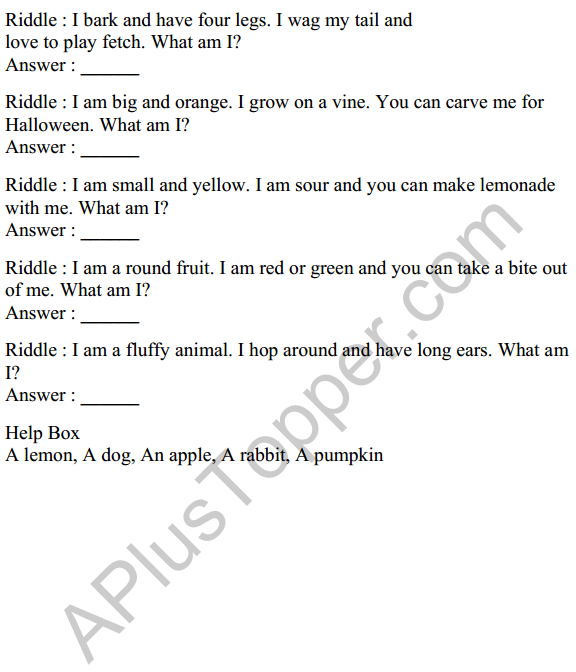 Riddle : I bark and have four legs. I wag my tail and love to play fetch. What am I?
Answer : ______

Riddle : I am big and orange. I grow on a vine. You can carve me for Halloween. What am I?
Answer : ______

Riddle : I am small and yellow. I am sour and you can make lemonade with me. What am I?
Answer : ______

Riddle : I am a round fruit. I am red or green and you can take a bite out of me. What am I?
Answer : ______

Riddle : I am a fluffy animal. I hop around and have long ears. What am I?
Answer : ______

Help Box
A lemon, A dog, An apple, A rabbit, A pumpkin

APlusTopper.com